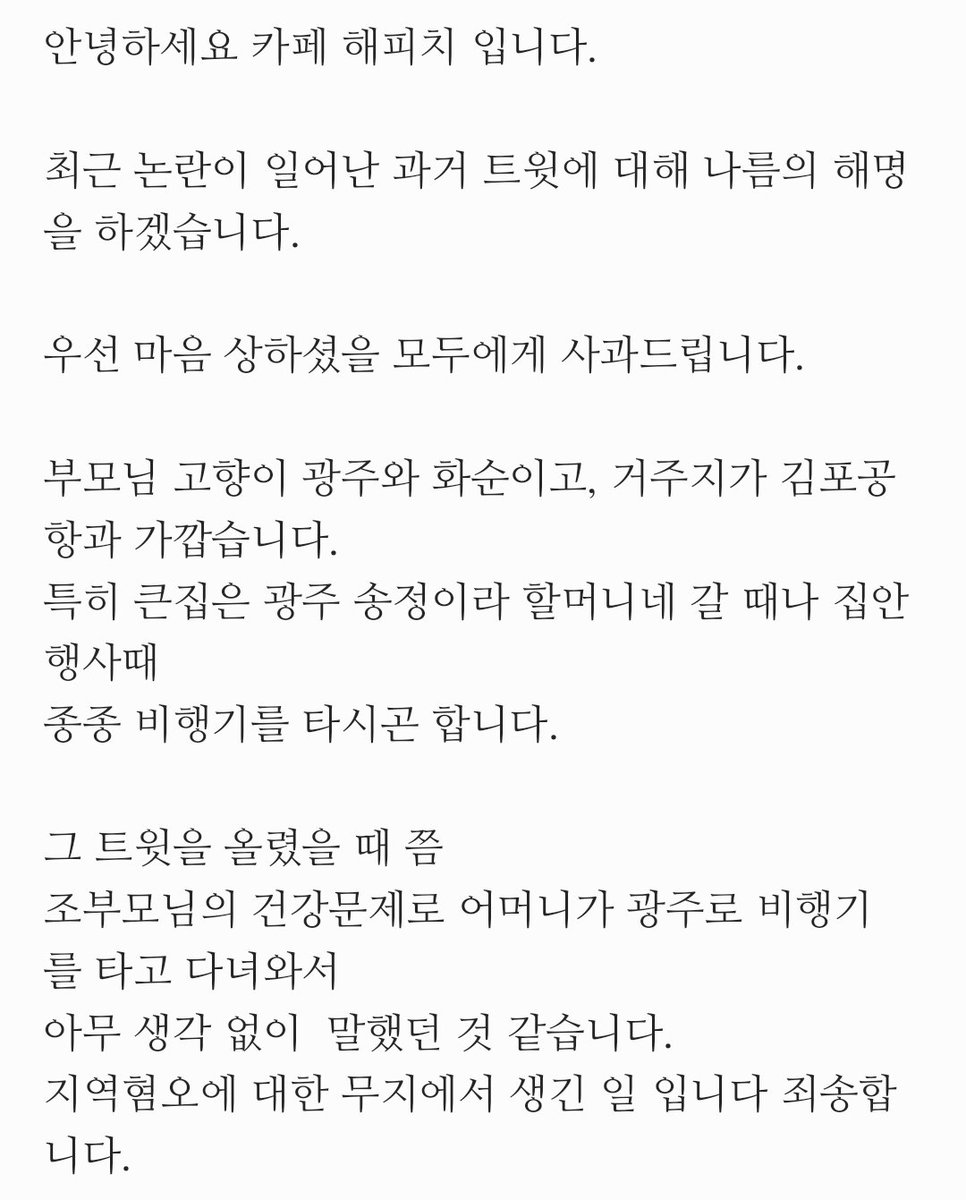 안녕하세요 카페 해피치 입니다.

최근 논란이 일어난 과거 트윗에 대해 나름의 해명을 하겠습니다.

우선 마음 상하셨을 모두에게 사과드립니다.

부모님 고향이 광주와 화순이고, 거주지가 김포공항과 가깝습니다.
특히 큰집은 광주 송정이라 할머니네 갈 때나 집안 행사때
종종 비행기를 타시곤 합니다.

그 트윗을 올렸을 때 쯤
조부모님의 건강문제로 어머니가 광주로 비행기를 타고 다녀와서
아무 생각 없이 말했던 것 같습니다.
지역혐오에 대한 무지에서 생긴 일 입니다 죄송합니다.